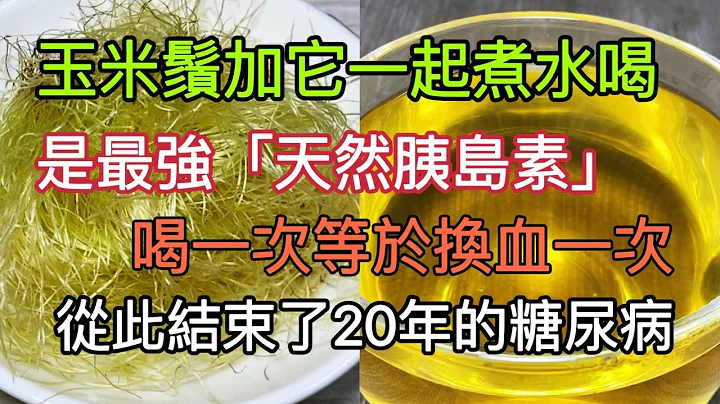 玉米鬚加它一起煮水喝

是最強「天然胰島素」

喝一次等於換血一次

從此結束了20年的糖尿病